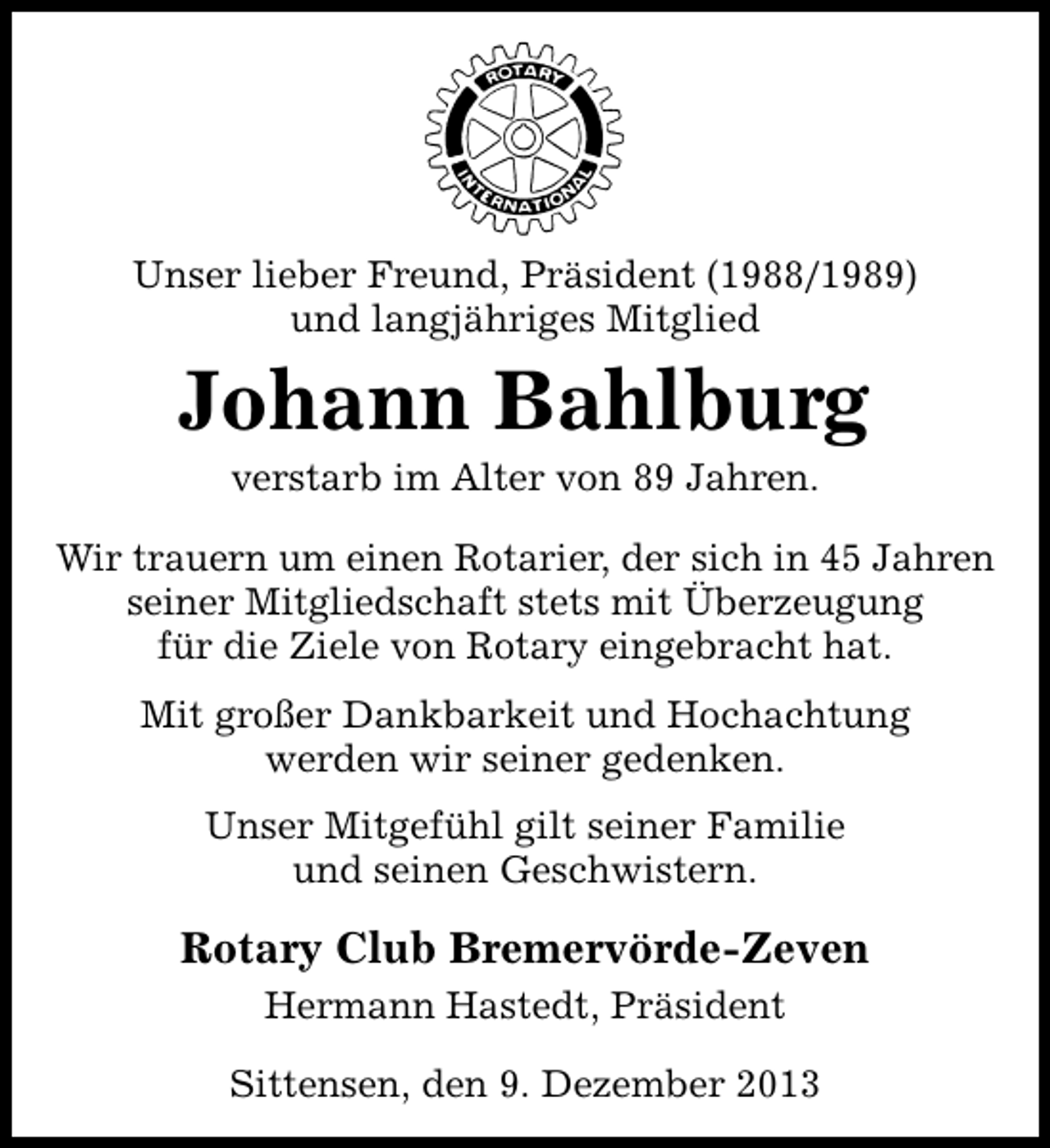 ROTARY
INTERNATIONAL

Unser lieber Freund, Präsident (1988/1989) und langjähriges Mitglied

Johann Bahlburg

verstarb im Alter von 89 Jahren.

Wir trauern um einen Rotarier, der sich in 45 Jahren seiner Mitgliedschaft stets mit Überzeugung für die Ziele von Rotary eingebracht hat.

Mit großer Dankbarkeit und Hochachtung werden wir seiner gedenken.

Unser Mitgefühl gilt seiner Familie und seinen Geschwistern.

Rotary Club Bremervörde-Zeven

Hermann Hastedt, Präsident

Sittensen, den 9. Dezember 2013